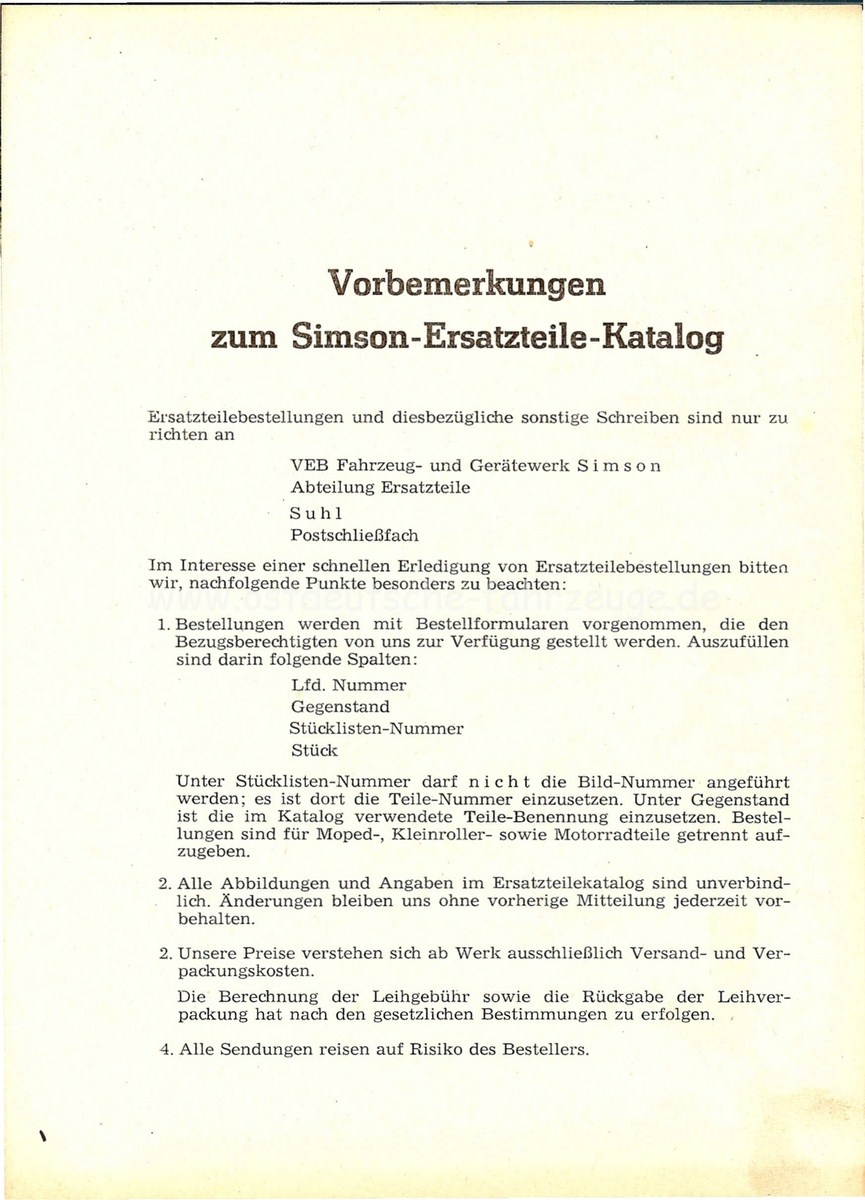 Vorbemerkungen
zum Simson-Ersatzteile-Katalog

Ersatzteilebestellungen und diesbezügliche sonstige Schreiben sind nur zu richten an

VEB Fahrzeug- und Gerätewerk Simson
Abteilung Ersatzteile
Suhl
Postschließfach

Im Interesse einer schnellen Erledigung von Ersatzteilebestellungen bitten wir, nachfolgende Punkte besonders zu beachten:

www.ostdeutsche-fahrzeuge.de

1. Bestellungen werden mit Bestellformularen vorgenommen, die den Bezugsberechtigten von uns zur Verfügung gestellt werden. Auszufüllen sind darin folgende Spalten:

Lfd. Nummer
Gegenstand
Stücklisten-Nummer
Stück

Unter Stücklisten-Nummer darf nicht die Bild-Nummer angeführt werden; es ist dort die Teile-Nummer einzusetzen. Unter Gegenstand ist die im Katalog verwendete Teile-Benennung einzusetzen. Bestellungen sind für Moped-, Kleinroller- sowie Motorradteile getrennt aufzugeben.

2. Alle Abbildungen und Angaben im Ersatzteilekatalog sind unverbindlich. Änderungen bleiben uns ohne vorherige Mitteilung jederzeit vorbehalten.

2. Unsere Preise verstehen sich ab Werk ausschließlich Versand- und Verpackungskosten.

Die Berechnung der Leihgebühr sowie die Rückgabe der Leihverpackung hat nach den gesetzlichen Bestimmungen zu erfolgen.

4. Alle Sendungen reisen auf Risiko des Bestellers.